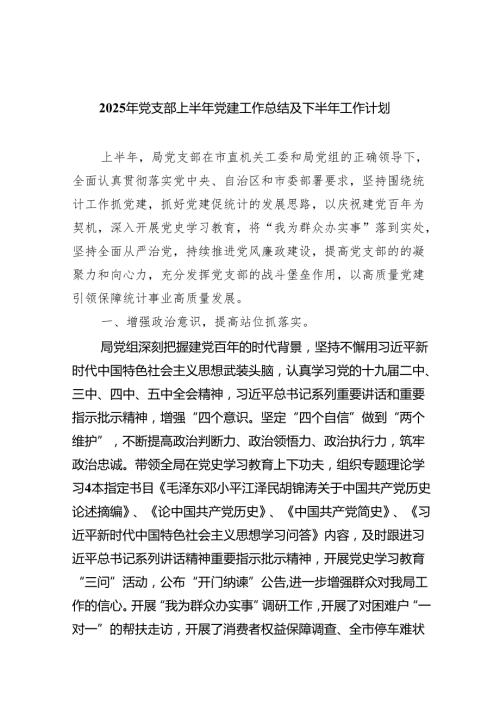 2025年党支部上半年党建工作总结及下半年工作计划

上半年，局党支部在市直机关工委和局党组的正确领导下，全面认真贯彻落实党中央、自治区和市委部署要求，坚持围绕统计工作抓党建，抓好党建促统计的发展思路，以庆祝建党百年为契机，深入开展党史学习教育，将“我为群众办实事”落到实处，坚持全面从严治党，持续推进党风廉政建设，提高党支部的的凝聚力和向心力，充分发挥党支部的战斗堡垒作用，以高质量党建引领保障统计事业高质量发展。

一、增强政治意识，提高站位抓落实。

局党组深刻把握建党百年的时代背景，坚持不懈用习近平新时代中国特色社会主义思想武装头脑，认真学习党的十九届二中、三中、四中、五中全会精神，习近平总书记系列重要讲话和重要指示批示精神，增强“四个意识。坚定“四个自信”做到“两个维护”，不断提高政治判断力、政治领悟力、政治执行力，筑牢政治忠诚。带领全局在党史学习教育上下功夫，组织专题理论学习4本指定书目《毛泽东邓小平江泽民胡锦涛关于中国共产党历史论述摘编》、《论中国共产党历史》、《中国共产党简史》、《习近平新时代中国特色社会主义思想学习问答》内容，及时跟进习近平总书记系列讲话精神重要指示批示精神，开展党史学习教育“三问”活动，公布“开门纳谏”公告,进一步增强群众对我局工作的信心。开展“我为群众办实事”调研工作，开展了对困难户“一对一”的帮扶走访，开展了消费者权益保障调查、全市停车难状